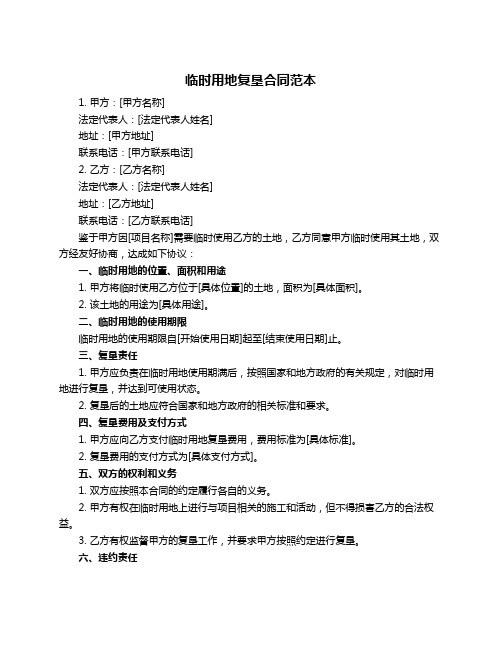 临时用地复垦合同范本

1. 甲方：[甲方名称]

法定代表人：[法定代表人姓名]

地址：[甲方地址]

联系电话：[甲方联系电话]

2. 乙方：[乙方名称]

法定代表人：[法定代表人姓名]

地址：[乙方地址]

联系电话：[乙方联系电话]

鉴于甲方因[项目名称]需要临时使用乙方的土地，乙方同意甲方临时使用其土地，双方经友好协商，达成如下协议：

一、临时用地的位置、面积和用途

1. 甲方将临时使用乙方位于[具体位置]的土地，面积为[具体面积]。

2. 该土地的用途为[具体用途]。

二、临时用地的使用期限

临时用地的使用期限自[开始使用日期]起至[结束使用日期]止。

三、复垦责任

1. 甲方应负责在临时用地使用期满后，按照国家和地方政府的有关规定，对临时用地进行复垦，并达到可使用状态。

2. 复垦后的土地应符合国家和地方政府的相关标准和要求。

四、复垦费用及支付方式

1. 甲方应向乙方支付临时用地复垦费用，费用标准为[具体标准]。

2. 复垦费用的支付方式为[具体支付方式]。

五、双方的权利和义务

1. 双方应按照本合同的约定履行各自的义务。

2. 甲方有权在临时用地上进行与项目相关的施工和活动，但不得损害乙方的合法权益。

3. 乙方有权监督甲方的复垦工作，并要求甲方按照约定进行复垦。

六、违约责任